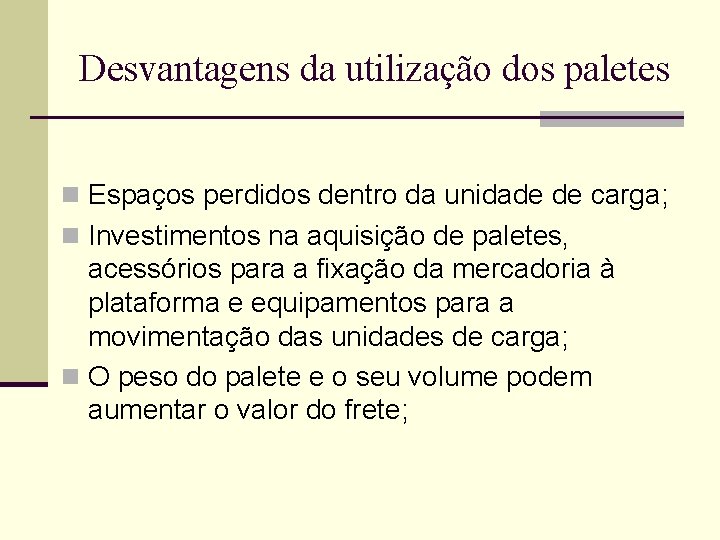 Desvantagens da utilização dos paletes

Espaços perdidos dentro da unidade de carga;

Investimentos na aquisição de paletes, acessórios para a fixação da mercadoria à plataforma e equipamentos para a movimentação das unidades de carga;

O peso do palete e o seu volume podem aumentar o valor do frete;